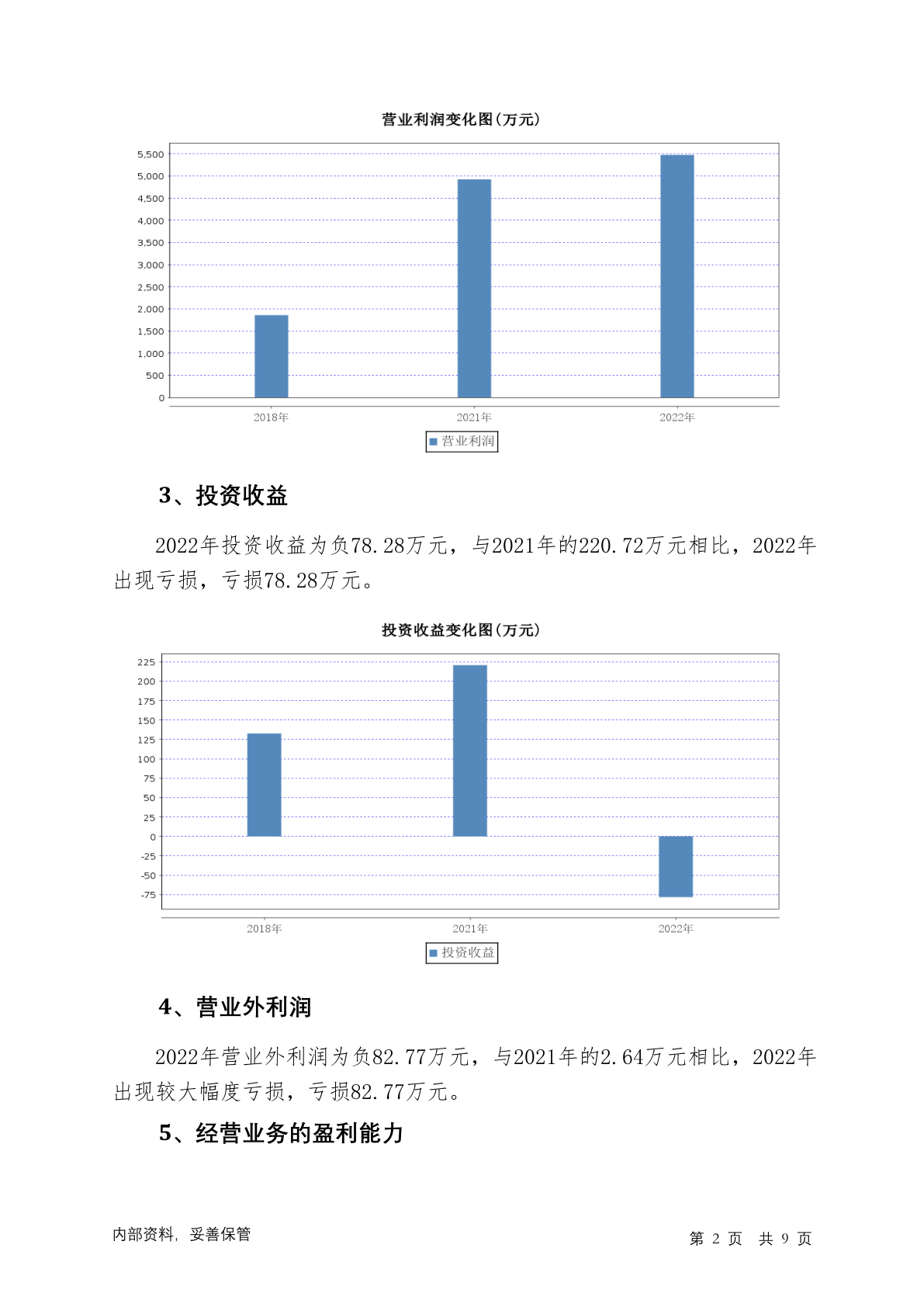 营业利润变化图(万元)

5,500
5,000
4,500
4,000
3,500
3,000
2,500
2,000
1,500
1,000
500
0

2018年 2021年 2022年

营业利润

3、投资收益

2022年投资收益为负78.28万元，与2021年的220.72万元相比，2022年出现亏损，亏损78.28万元。

投资收益变化图(万元)

225
200
175
150
125
100
75
50
25
0
-25
-50
-75

2018年 2021年 2022年

投资收益

4、营业外利润

2022年营业外利润为负82.77万元，与2021年的2.64万元相比，2022年出现较大幅度亏损，亏损82.77万元。

5、经营业务的盈利能力

内部资料，妥善保管

第 2 页 共 9 页